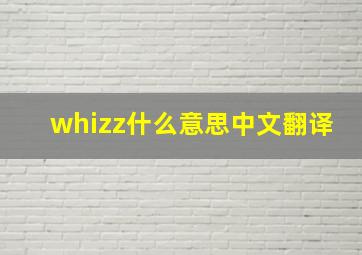 whizz什么意思中文翻译